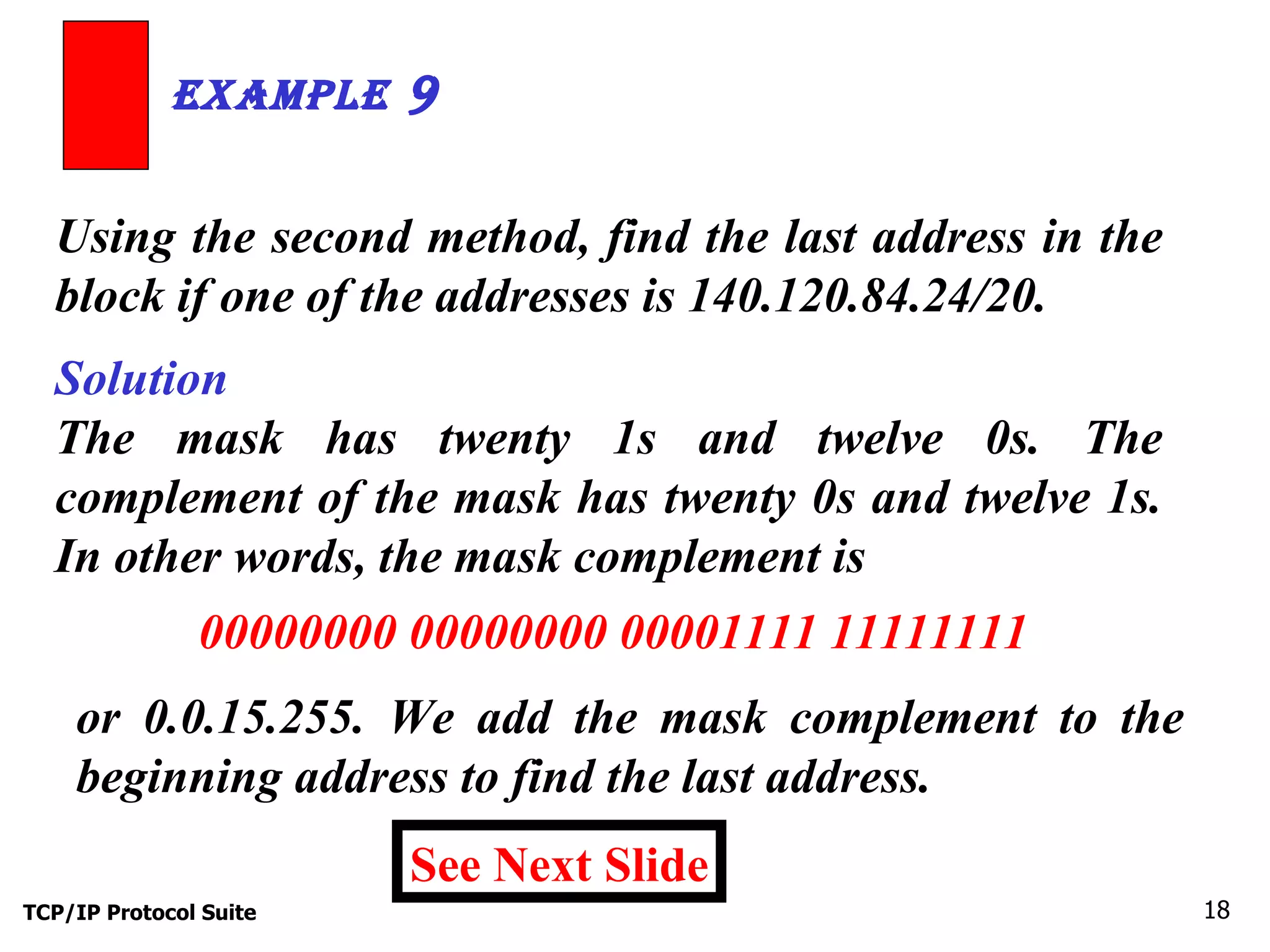 EXAMPLE 9

Using the second method, find the last address in the block if one of the addresses is 140.120.84.24/20.

Solution

The mask has twenty 1s and twelve 0s. The complement of the mask has twenty 0s and twelve 1s. In other words, the mask complement is

00000000 00000000 00001111 11111111

or 0.0.15.255. We add the mask complement to the beginning address to find the last address.

See Next Slide

TCP/IP Protocol Suite

18